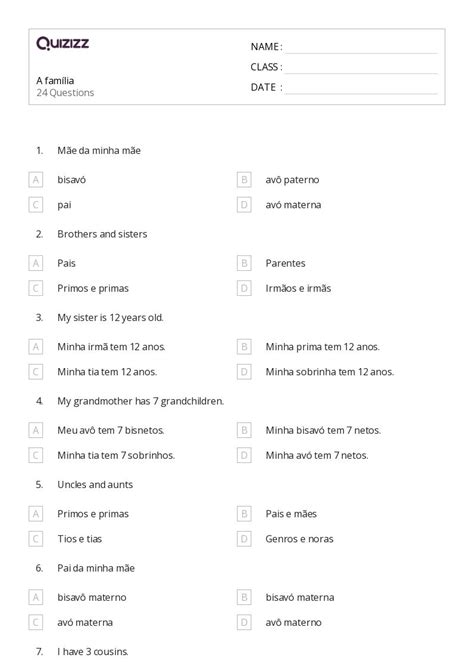 Quizizz

A família
24 Questions

NAME :
CLASS :
DATE :

1. Mãe da minha mãe

A bisavó
B avô paterno
C pai
D avó materna

2. Brothers and sisters

A Pais
B Parentes
C Primos e primas
D Irmãos e irmãs

3. My sister is 12 years old.

A Minha irmã tem 12 anos.
B Minha prima tem 12 anos.
C Minha tia tem 12 anos.
D Minha sobrinha tem 12 anos.

4. My grandmother has 7 grandchildren.

A Meu avô tem 7 bisnetos.
B Minha bisavó tem 7 netos.
C Minha tia tem 7 sobrinhos.
D Minha avó tem 7 netos.

5. Uncles and aunts

A Primos e primas
B Pais e mães
C Tios e tias
D Genros e noras

6. Pai da minha mãe

A bisavô materno
B bisavó materna
C avó materna
D avô materno

7. I have 3 cousins.